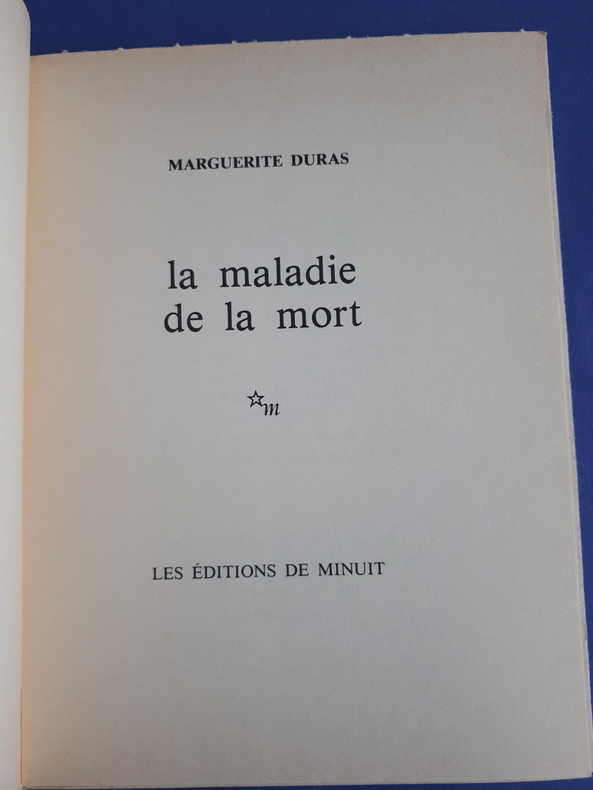 MARGUERITE DURAS

la maladie
de la mort

m

LES ÉDITIONS DE MINUIT